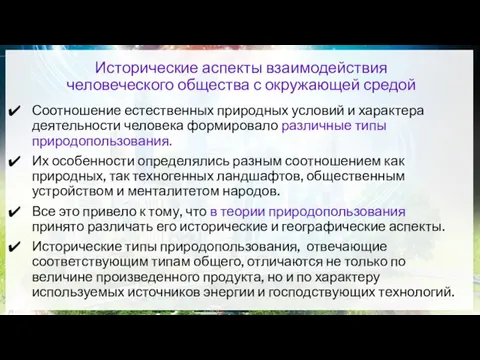 Исторические аспекты взаимодействия человеческого общества с окружающей средой

✔ Соотношение естественных природных условий и характера деятельности человека формировало различные типы природопользования.

✔ Их особенности определялись разным соотношением как природных, так техногенных ландшафтов, общественным устройством и менталитетом народов.

✔ Все это привело к тому, что в теории природопользования принято различать его исторические и географические аспекты.

✔ Исторические типы природопользования, отвечающие соответствующим типам общего, отличаются не только по величине произведенного продукта, но и по характеру используемых источников энергии и господствующих технологий.